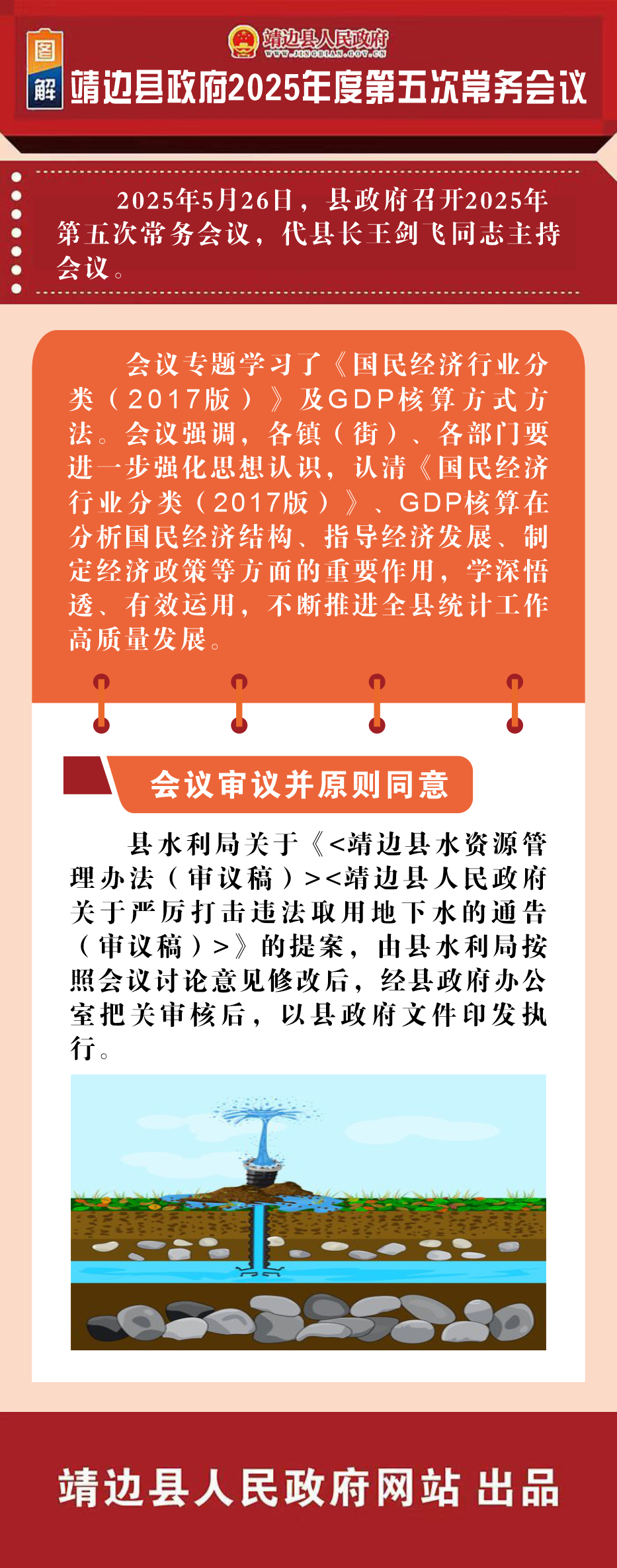 图解

靖边县人民政府
WWW.JINGBIAN.GOV.CN

靖边县政府2025年度第五次常务会议

2025年5月26日，县政府召开2025年第五次常务会议，代县长王剑飞同志主持会议。

会议专题学习了《国民经济行业分类（2017版）》及GDP核算方式方法。会议强调，各镇（街）、各部门要进一步强化思想认识，认清《国民经济行业分类（2017版）》、GDP核算在分析国民经济结构、指导经济发展、制定经济政策等方面的重要作用，学深悟透、有效运用，不断推进全县统计工作高质量发展。

会议审议并原则同意

县水利局关于《<靖边县水资源管理办法（审议稿）><靖边县人民政府关于严厉打击违法取用地下水的通告（审议稿）>》的提案，由县水利局按照会议讨论意见修改后，经县政府办公室把关审核后，以县政府文件印发执行。

靖边县人民政府网站 出品